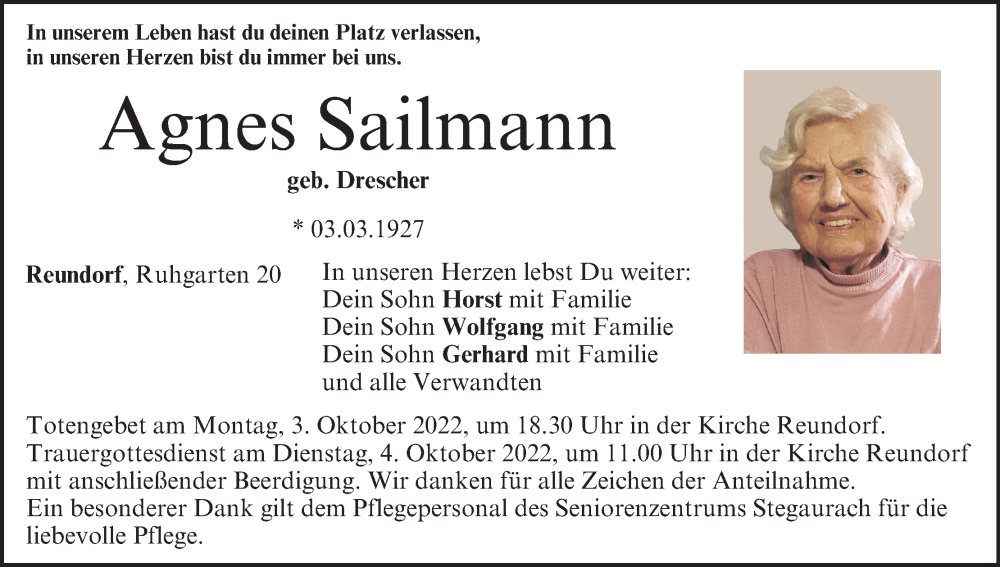 In unserem Leben hast du deinen Platz verlassen,
in unseren Herzen bist du immer bei uns.

Agnes Sailmann

geb. Drescher

* 03.03.1927

Reundorf, Ruhgarten 20

In unseren Herzen lebst Du weiter:
Dein Sohn Horst mit Familie
Dein Sohn Wolfgang mit Familie
Dein Sohn Gerhard mit Familie
und alle Verwandten

Totengebet am Montag, 3. Oktober 2022, um 18.30 Uhr in der Kirche Reundorf.
Trauergottesdienst am Dienstag, 4. Oktober 2022, um 11.00 Uhr in der Kirche Reundorf mit anschließender Beerdigung. Wir danken für alle Zeichen der Anteilnahme.
Ein besonderer Dank gilt dem Pflegepersonal des Seniorenzentrums Stegaurach für die liebevolle Pflege.